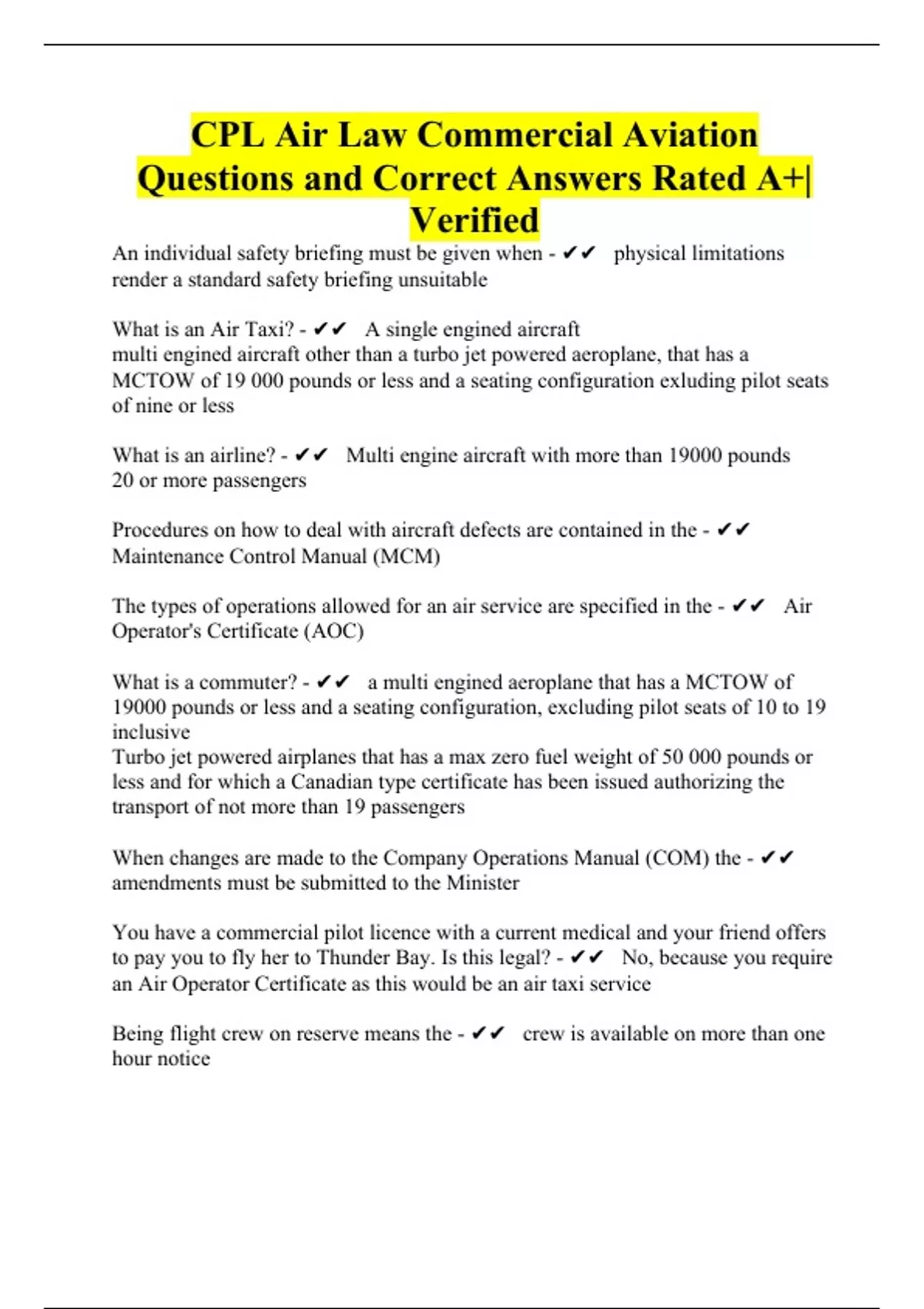 CPL Air Law Commercial Aviation Questions and Correct Answers Rated A+| Verified

An individual safety briefing must be given when - ✔✔ physical limitations render a standard safety briefing unsuitable

What is an Air Taxi? - ✔✔ A single engined aircraft
multi engined aircraft other than a turbo jet powered aeroplane, that has a MCTOW of 19 000 pounds or less and a seating configuration exluding pilot seats of nine or less

What is an airline? - ✔✔ Multi engine aircraft with more than 19000 pounds
20 or more passengers

Procedures on how to deal with aircraft defects are contained in the - ✔✔ Maintenance Control Manual (MCM)

The types of operations allowed for an air service are specified in the - ✔✔ Air Operator's Certificate (AOC)

What is a commuter? - ✔✔ a multi engined aeroplane that has a MCTOW of 19000 pounds or less and a seating configuration, excluding pilot seats of 10 to 19 inclusive
Turbo jet powered airplanes that has a max zero fuel weight of 50 000 pounds or less and for which a Canadian type certificate has been issued authorizing the transport of not more than 19 passengers

When changes are made to the Company Operations Manual (COM) the - ✔✔ amendments must be submitted to the Minister

You have a commercial pilot licence with a current medical and your friend offers to pay you to fly her to Thunder Bay. Is this legal? - ✔✔ No, because you require an Air Operator Certificate as this would be an air taxi service

Being flight crew on reserve means the - ✔✔ crew is available on more than one hour notice